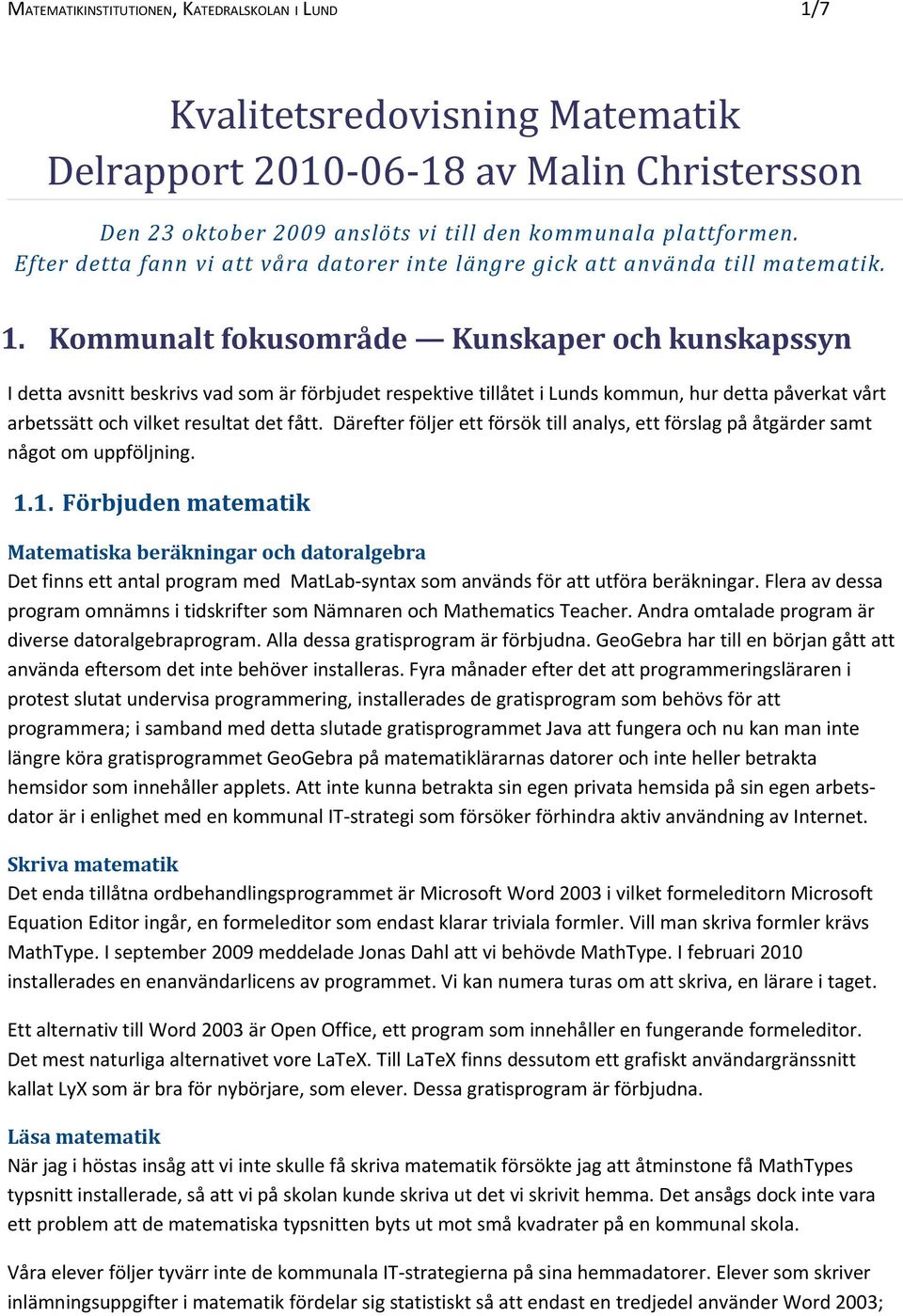 MATEMATIKINSTITUTIONEN, KATEDRALSKOLAN I LUND 1/7

Kvalitetsredovisning Matematik
Delrapport 2010-06-18 av Malin Christersson

Den 23 oktober 2009 anslöts vi till den kommunala plattformen. Efter detta fann vi att våra datorer inte längre gick att använda till matematik.

1. Kommunalt fokusområde — Kunskaper och kunskapssyn

I detta avsnitt beskrivs vad som är förbjudet respektive tillåtet i Lunds kommun, hur detta påverkat vårt arbetssätt och vilket resultat det fått. Därefter följer ett försök till analys, ett förslag på åtgärder samt något om uppföljning.

1.1. Förbjuden matematik

Matematiska beräkningar och datoralgebra
Det finns ett antal program med MatLab-syntax som används för att utföra beräkningar. Flera av dessa program omnämns i tidskrifter som Nämnaren och Mathematics Teacher. Andra omtalade program är diverse datoralgebraprogram. Alla dessa gratisprogram är förbjudna. GeoGebra har till en början gått att använda eftersom det inte behöver installeras. Fyra månader efter det att programmeringsläraren i protest slutat undervisa programmering, installerades de gratisprogram som behövs för att programmera; i samband med detta slutade gratisprogrammet Java att fungera och nu kan man inte längre köra gratisprogrammet GeoGebra på matematiklärarnas datorer och inte heller betrakta hemsidor som innehåller applets. Att inte kunna betrakta sin egen privata hemsida på sin egen arbetsdator är i enlighet med en kommunal IT-strategi som försöker förhindra aktiv användning av Internet.

Skriva matematik
Det enda tillåtna ordbehandlingsprogrammet är Microsoft Word 2003 i vilket formeleditorn Microsoft Equation Editor ingår, en formeleditor som endast klarar triviala formler. Vill man skriva formler krävs MathType. I september 2009 meddelade Jonas Dahl att vi behövde MathType. I februari 2010 installerades en enanvändarlicens av programmet. Vi kan numera turas om att skriva, en lärare i taget.

Ett alternativ till Word 2003 är Open Office, ett program som innehåller en fungerande formeleditor. Det mest naturliga alternativet vore LaTeX. Till LaTeX finns dessutom ett grafiskt användargränssnitt kallat LyX som är bra för nybörjare, som elever. Dessa gratisprogram är förbjudna.

Läsa matematik
När jag i höstas insåg att vi inte skulle få skriva matematik försökte jag att åtminstone få MathTypes typsnitt installerade, så att vi på skolan kunde skriva ut det vi skrivit hemma. Det ansågs dock inte vara ett problem att de matematiska typsnitten byts ut mot små kvadrater på en kommunal skola.

Våra elever följer tyvärr inte de kommunala IT-strategierna på sina hemmadatorer. Elever som skriver inlämningsuppgifter i matematik fördelar sig statistiskt så att endast en tredjedel använder Word 2003;